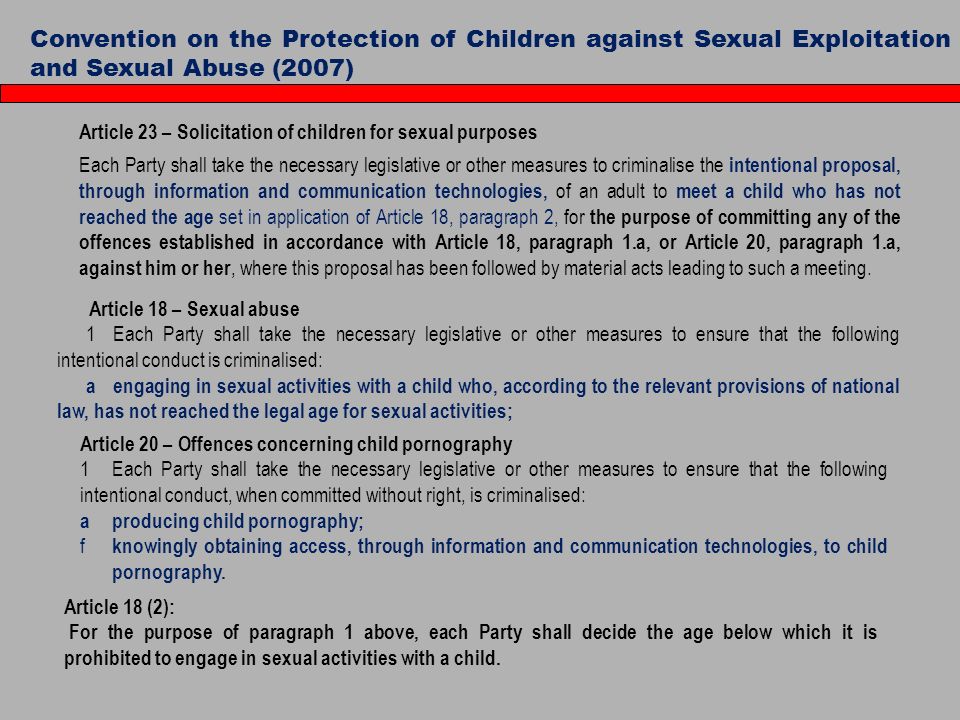 Convention on the Protection of Children against Sexual Exploitation and Sexual Abuse (2007)

Article 23 – Solicitation of children for sexual purposes

Each Party shall take the necessary legislative or other measures to criminalise the intentional proposal, through information and communication technologies, of an adult to meet a child who has not reached the age set in application of Article 18, paragraph 2, for the purpose of committing any of the offences established in accordance with Article 18, paragraph 1.a, or Article 20, paragraph 1.a, against him or her, where this proposal has been followed by material acts leading to such a meeting.

Article 18 – Sexual abuse

1 Each Party shall take the necessary legislative or other measures to ensure that the following intentional conduct is criminalised:

a engaging in sexual activities with a child who, according to the relevant provisions of national law, has not reached the legal age for sexual activities;

Article 20 – Offences concerning child pornography

1 Each Party shall take the necessary legislative or other measures to ensure that the following intentional conduct, when committed without right, is criminalised:

a producing child pornography;

f knowingly obtaining access, through information and communication technologies, to child pornography.

Article 18 (2):

For the purpose of paragraph 1 above, each Party shall decide the age below which it is prohibited to engage in sexual activities with a child.